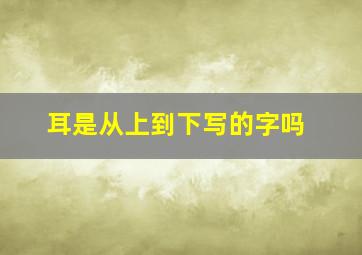 耳是从上到下写的字吗